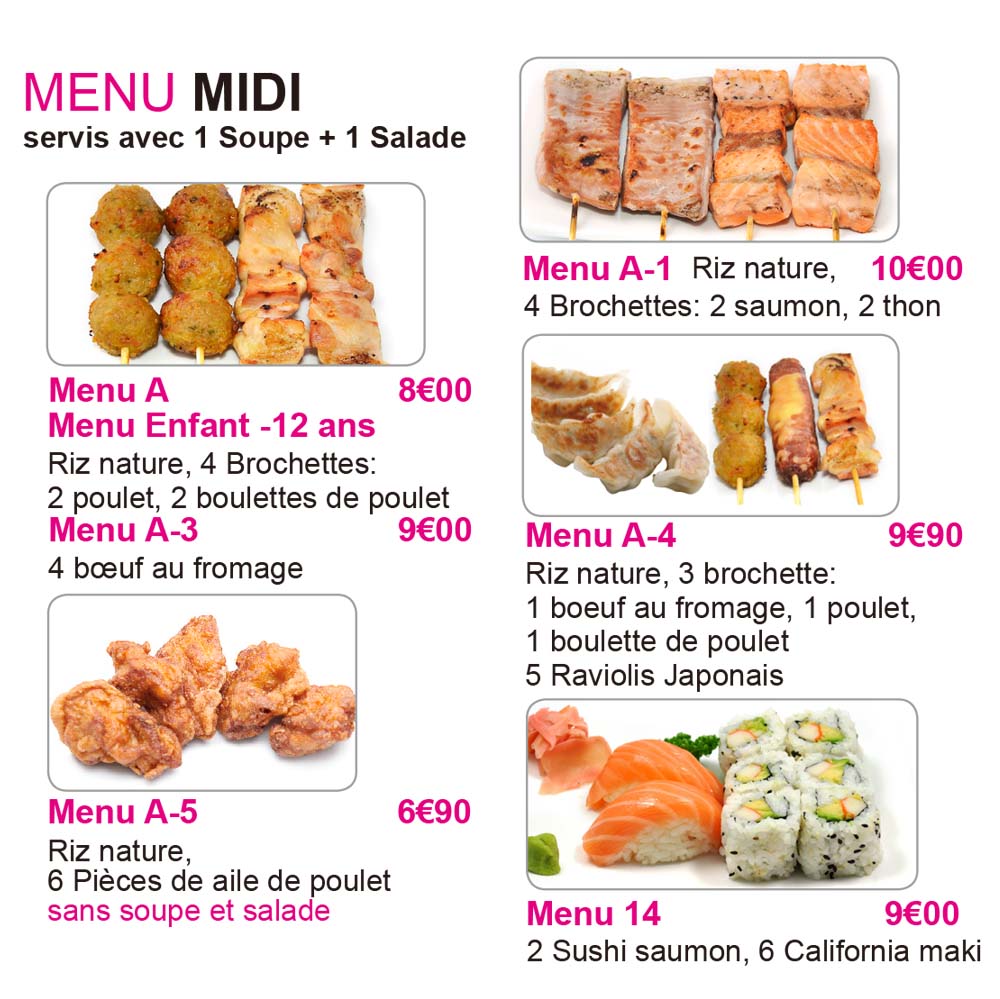 MENU MIDI
servis avec 1 Soupe + 1 Salade

Menu A 8€00
Menu Enfant -12 ans
Riz nature, 4 Brochettes:
2 poulet, 2 boulettes de poulet

Menu A-3 9€00
4 bœuf au fromage

Menu A-5 6€90
Riz nature,
6 Pièces de aile de poulet
sans soupe et salade

Menu A-1 Riz nature, 10€00
4 Brochettes: 2 saumon, 2 thon

Menu A-4 9€90
Riz nature, 3 brochette:
1 boeuf au fromage, 1 poulet,
1 boulette de poulet
5 Raviolis Japonais

Menu 14 9€00
2 Sushi saumon, 6 California maki